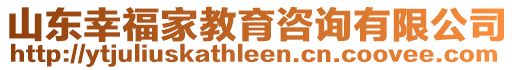 山东幸福家教育咨询有限公司
http://ytjuliuskathleen.cn.coovee.com